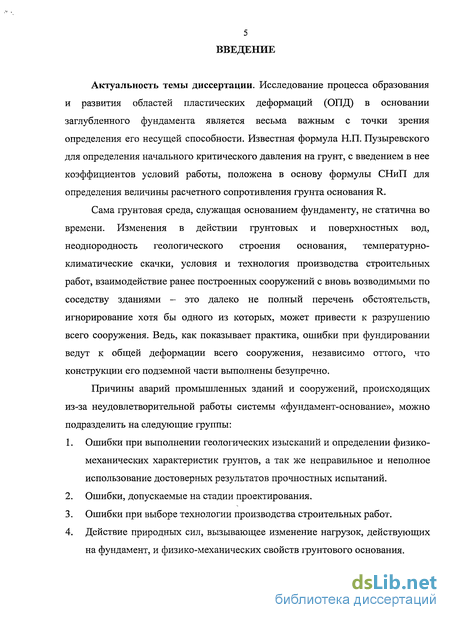 5

ВВЕДЕНИЕ

Актуальность темы диссертации. Исследование процесса образования и развития областей пластических деформаций (ОПД) в основании заглубленного фундамента является весьма важным с точки зрения определения его несущей способности. Известная формула Н.П. Пузыревского для определения начального критического давления на грунт, с введением в нее коэффициентов условий работы, положена в основу формулы СНиП для определения величины расчетного сопротивления грунта основания R.

Сама грунтовая среда, служащая основанием фундаменту, не статична во времени. Изменения в действии грунтовых и поверхностных вод, неоднородность геологического строения основания, температурно-климатические скачки, условия и технология производства строительных работ, взаимодействие ранее построенных сооружений с вновь возводимыми по соседству зданиями – это далеко не полный перечень обстоятельств, игнорирование хотя бы одного из которых, может привести к разрушению всего сооружения. Ведь, как показывает практика, ошибки при фундировании ведут к общей деформации всего сооружения, независимо оттого, что конструкции его подземной части выполнены безупречно.

Причины аварий промышленных зданий и сооружений, происходящих из-за неудовлетворительной работы системы «фундамент-основание», можно подразделить на следующие группы:

1. Ошибки при выполнении геологических изысканий и определении физико-механических характеристик грунтов, а так же неправильное и неполное использование достоверных результатов прочностных испытаний.

2. Ошибки, допускаемые на стадии проектирования.

3. Ошибки при выборе технологии производства строительных работ.

4. Действие природных сил, вызывающее изменение нагрузок, действующих на фундамент, и физико-механических свойств грунтового основания.

dsLib.net
библиотека диссертаций